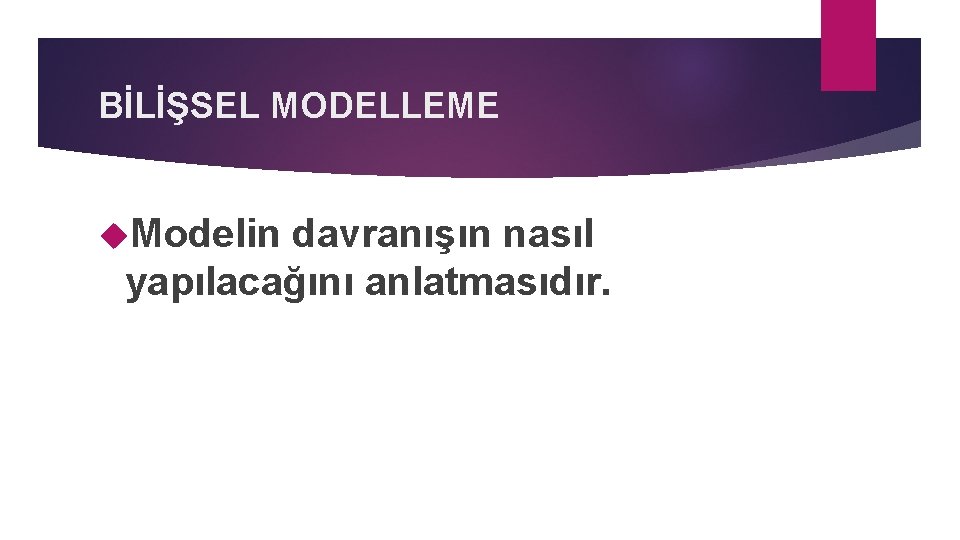 BİLİŞSEL MODELLEME

Modelin davranışın nasıl yapılacağını anlatmasıdır.